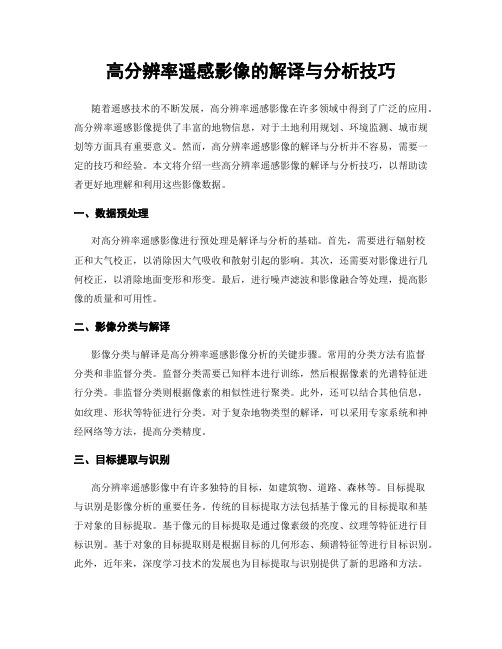 高分辨率遥感影像的解译与分析技巧

随着遥感技术的不断发展，高分辨率遥感影像在许多领域中得到了广泛的应用。高分辨率遥感影像提供了丰富的地物信息，对于土地利用规划、环境监测、城市规划等方面具有重要意义。然而，高分辨率遥感影像的解译与分析并不容易，需要一定的技巧和经验。本文将介绍一些高分辨率遥感影像的解译与分析技巧，以帮助读者更好地理解和利用这些影像数据。

一、数据预处理

对高分辨率遥感影像进行预处理是解译与分析的基础。首先，需要进行辐射校正和大气校正，以消除因大气吸收和散射引起的影响。其次，还需要对影像进行几何校正，以消除地面变形和形变。最后，进行噪声滤波和影像融合等处理，提高影像的质量和可用性。

二、影像分类与解译

影像分类与解译是高分辨率遥感影像分析的关键步骤。常用的分类方法有监督分类和非监督分类。监督分类需要已知样本进行训练，然后根据像素的光谱特征进行分类。非监督分类则根据像素的相似性进行聚类。此外，还可以结合其他信息，如纹理、形状等特征进行分类。对于复杂地物类型的解译，可以采用专家系统和神经网络等方法，提高分类精度。

三、目标提取与识别

高分辨率遥感影像中有许多独特的目标，如建筑物、道路、森林等。目标提取与识别是影像分析的重要任务。传统的目标提取方法包括基于像元的目标提取和基于对象的目标提取。基于像元的目标提取是通过像素级的亮度、纹理等特征进行目标识别。基于对象的目标提取则是根据目标的几何形态、频谱特征等进行目标识别。此外，近年来，深度学习技术的发展也为目标提取与识别提供了新的思路和方法。